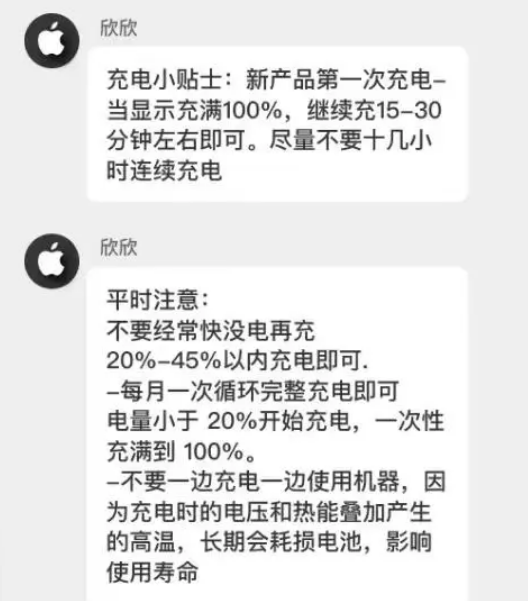 欣欣

充电小贴士：新产品第一次充电–当显示充满100%，继续充15–30分钟左右即可。尽量不要十几小时连续充电

欣欣

平时注意：
不要经常快没电再充
20%–45%以内充电即可.
–每月一次循环完整充电即可
电量小于 20%开始充电，一次性充满到 100%。
–不要一边充电一边使用机器，因为充电时的电压和热能叠加产生的高温，长期会耗损电池，影响使用寿命